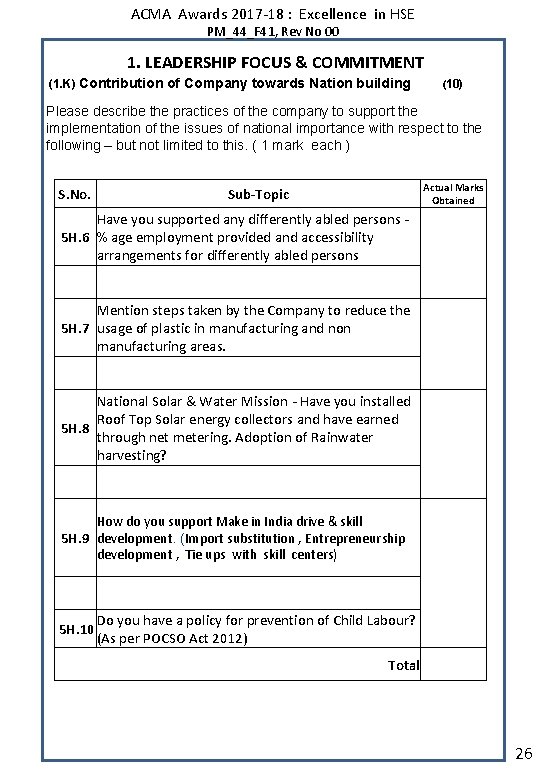 ACMA Awards 2017-18 : Excellence in HSE
PM_44_F41, Rev No 00

1. LEADERSHIP FOCUS & COMMITMENT
(1.K) Contribution of Company towards Nation building (10)

Please describe the practices of the company to support the implementation of the issues of national importance with respect to the following – but not limited to this. ( 1 mark each )

| S.No. | Sub-Topic | Actual Marks Obtained |
|---|---|---|
| 5H.6 | Have you supported any differently abled persons - % age employment provided and accessibility arrangements for differently abled persons | |
| | | |
| 5H.7 | Mention steps taken by the Company to reduce the usage of plastic in manufacturing and non manufacturing areas. | |
| | | |
| 5H.8 | National Solar & Water Mission - Have you installed Roof Top Solar energy collectors and have earned through net metering. Adoption of Rainwater harvesting? | |
| | | |
| 5H.9 | How do you support Make in India drive & skill development. (Import substitution , Entrepreneurship development , Tie ups with skill centers) | |
| | | |
| 5H.10 | Do you have a policy for prevention of Child Labour? (As per POCSO Act 2012) | |
| | Total | |

26